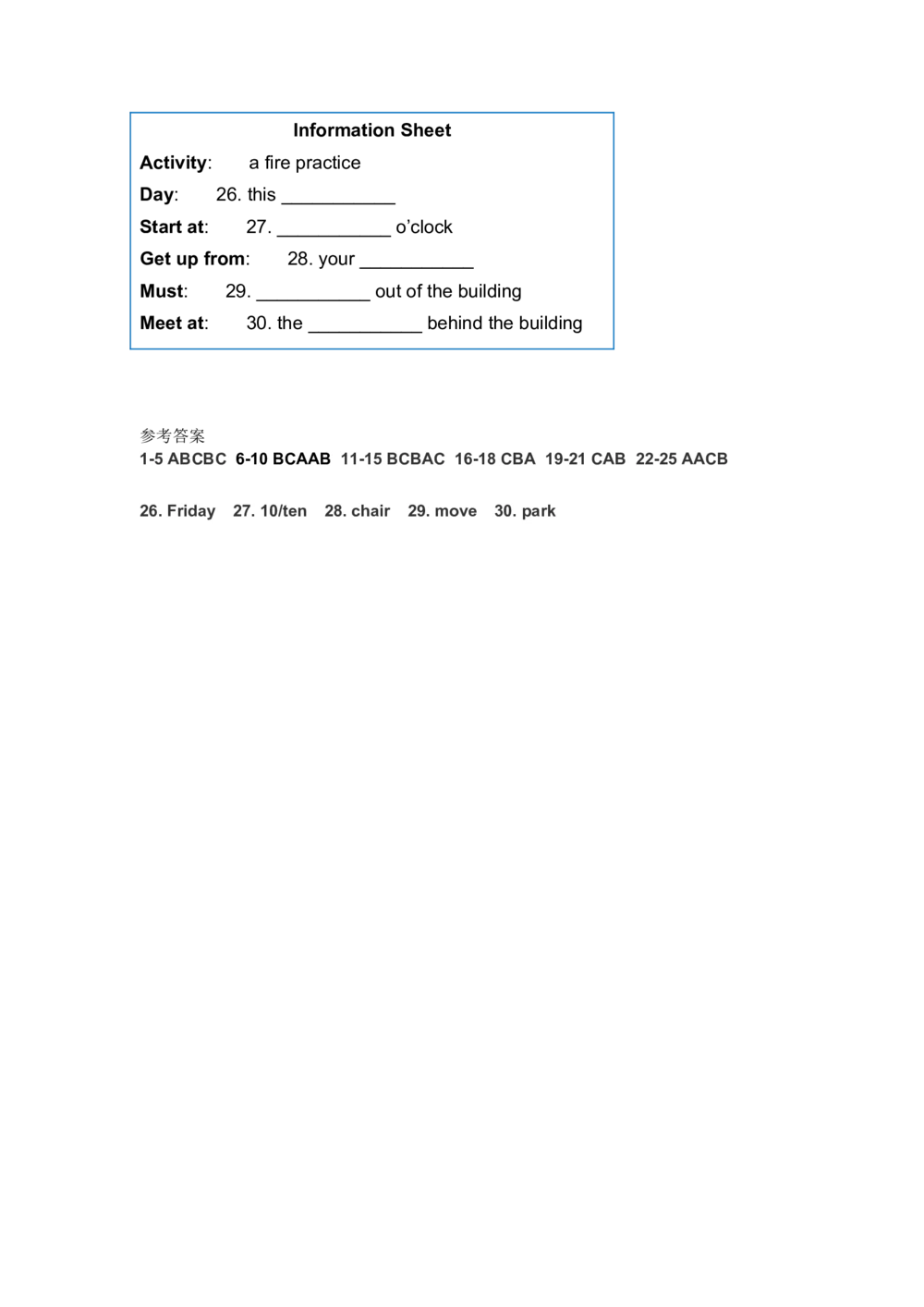 Information Sheet

Activity: a fire practice

Day: 26. this ___________

Start at: 27. ___________ o'clock

Get up from: 28. your ___________

Must: 29. ___________ out of the building

Meet at: 30. the ___________ behind the building

参考答案
1-5 ABCBC 6-10 BCAAB 11-15 BCBAC 16-18 CBA 19-21 CAB 22-25 AACB

26. Friday 27. 10/ten 28. chair 29. move 30. park